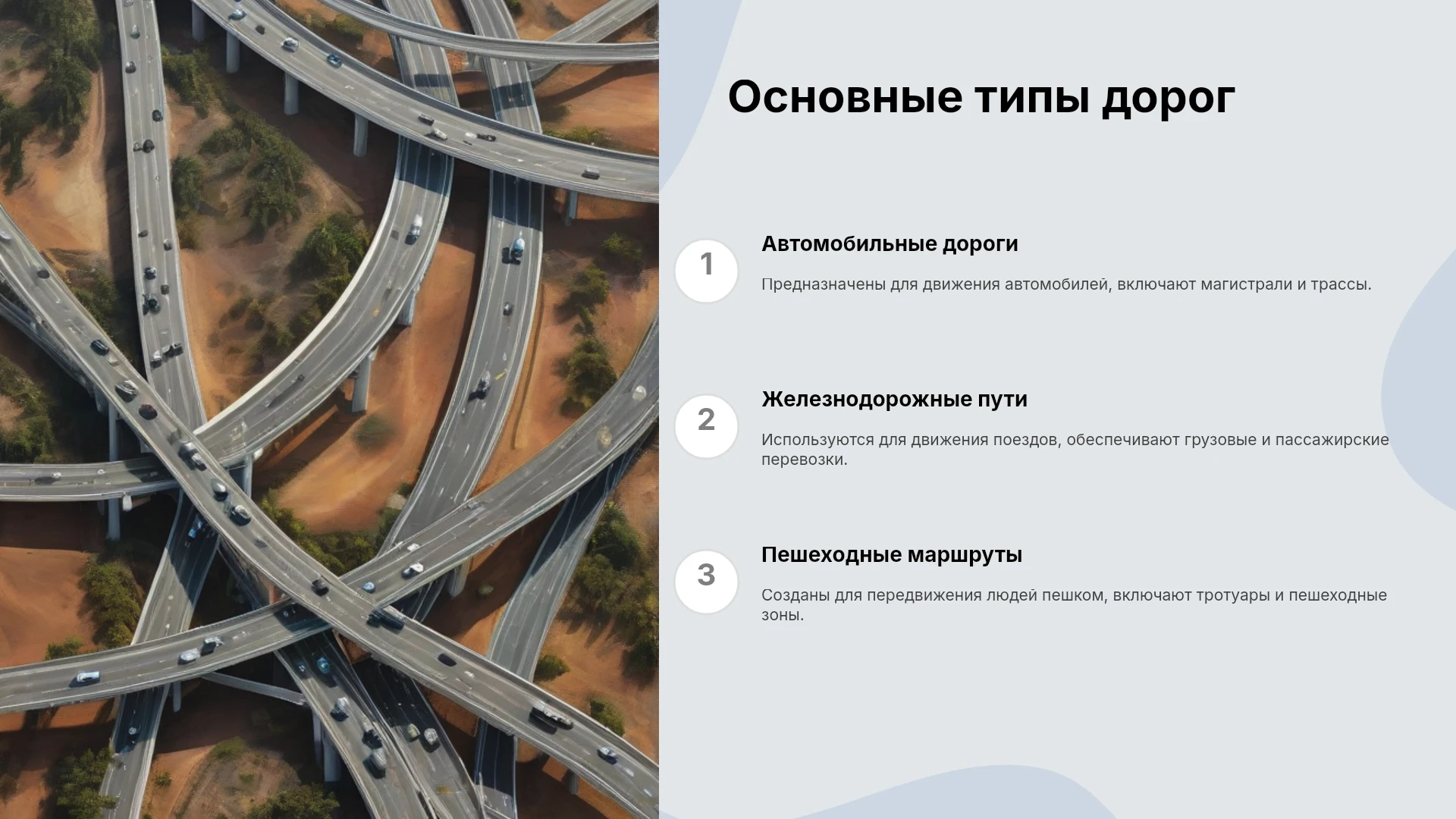 Основные типы дорог

1

Автомобильные дороги

Предназначены для движения автомобилей, включают магистрали и трассы.

2

Железнодорожные пути

Используются для движения поездов, обеспечивают грузовые и пассажирские перевозки.

3

Пешеходные маршруты

Созданы для передвижения людей пешком, включают тротуары и пешеходные зоны.